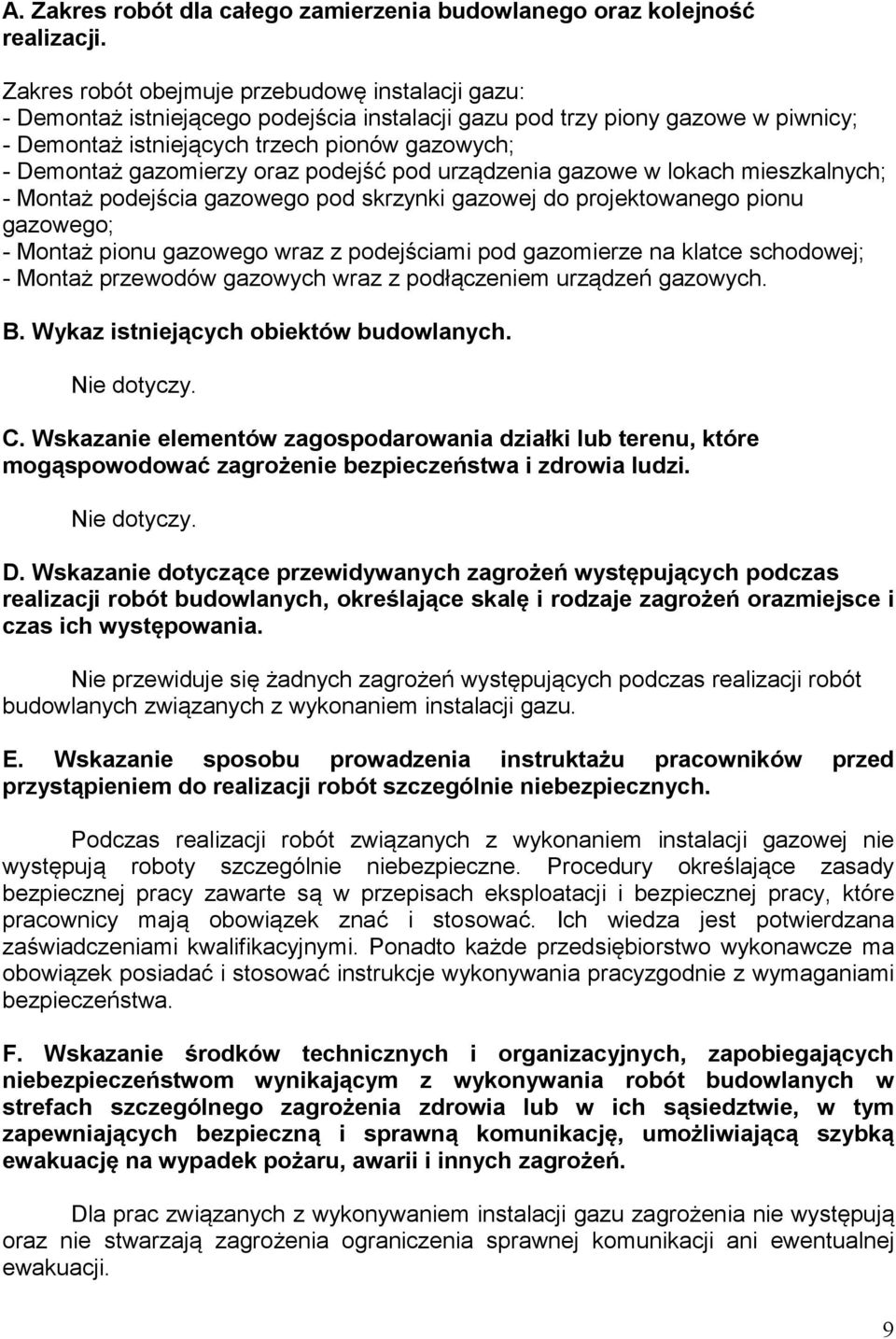 A. Zakres robót dla całego zamierzenia budowlanego oraz kolejność realizacji.

Zakres robót obejmuje przebudowę instalacji gazu:
- Demontaż istniejącego podejścia instalacji gazu pod trzy piony gazowe w piwnicy;
- Demontaż istniejących trzech pionów gazowych;
- Demontaż gazomierzy oraz podejść pod urządzenia gazowe w lokach mieszkalnych;
- Montaż podejścia gazowego pod skrzynki gazowej do projektowanego pionu gazowego;
- Montaż pionu gazowego wraz z podejściami pod gazomierze na klatce schodowej;
- Montaż przewodów gazowych wraz z podłączeniem urządzeń gazowych.

B. Wykaz istniejących obiektów budowlanych.

Nie dotyczy.

C. Wskazanie elementów zagospodarowania działki lub terenu, które mogąspowodować zagrożenie bezpieczeństwa i zdrowia ludzi.

Nie dotyczy.

D. Wskazanie dotyczące przewidywanych zagrożeń występujących podczas realizacji robót budowlanych, określające skalę i rodzaje zagrożeń orazmiejsce i czas ich występowania.

Nie przewiduje się żadnych zagrożeń występujących podczas realizacji robót budowlanych związanych z wykonaniem instalacji gazu.

E. Wskazanie sposobu prowadzenia instruktażu pracowników przed przystąpieniem do realizacji robót szczególnie niebezpiecznych.

Podczas realizacji robót związanych z wykonaniem instalacji gazowej nie występują roboty szczególnie niebezpieczne. Procedury określające zasady bezpiecznej pracy zawarte są w przepisach eksploatacji i bezpiecznej pracy, które pracownicy mają obowiązek znać i stosować. Ich wiedza jest potwierdzana zaświadczeniami kwalifikacyjnymi. Ponadto każde przedsiębiorstwo wykonawcze ma obowiązek posiadać i stosować instrukcje wykonywania pracyzgodnie z wymaganiami bezpieczeństwa.

F. Wskazanie środków technicznych i organizacyjnych, zapobiegających niebezpieczeństwom wynikającym z wykonywania robót budowlanych w strefach szczególnego zagrożenia zdrowia lub w ich sąsiedztwie, w tym zapewniających bezpieczną i sprawną komunikację, umożliwiającą szybką ewakuację na wypadek pożaru, awarii i innych zagrożeń.

Dla prac związanych z wykonywaniem instalacji gazu zagrożenia nie występują oraz nie stwarzają zagrożenia ograniczenia sprawnej komunikacji ani ewentualnej ewakuacji.

9